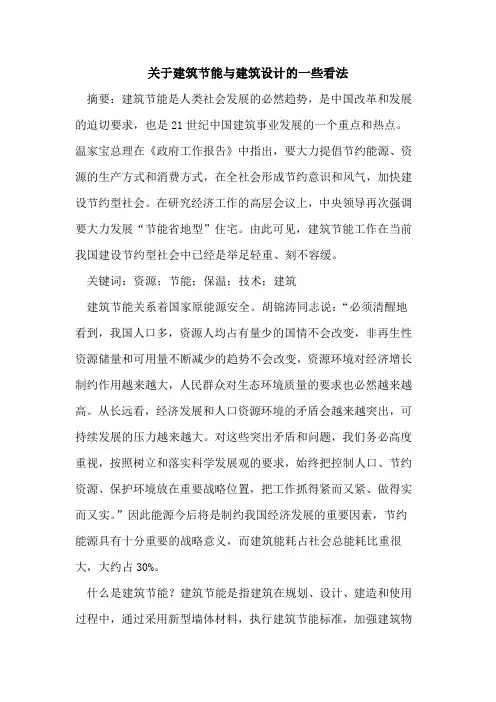 关于建筑节能与建筑设计的一些看法

摘要：建筑节能是人类社会发展的必然趋势，是中国改革和发展的迫切要求，也是21世纪中国建筑事业发展的一个重点和热点。温家宝总理在《政府工作报告》中指出，要大力提倡节约能源、资源的生产方式和消费方式，在全社会形成节约意识和风气，加快建设节约型社会。在研究经济工作的高层会议上，中央领导再次强调要大力发展“节能省地型”住宅。由此可见，建筑节能工作在当前我国建设节约型社会中已经是举足轻重、刻不容缓。

关键词：资源；节能；保温；技术；建筑

建筑节能关系着国家原能源安全。胡锦涛同志说：“必须清醒地看到，我国人口多，资源人均占有量少的国情不会改变，非再生性资源储量和可用量不断减少的趋势不会改变，资源环境对经济增长制约作用越来越大，人民群众对生态环境质量的要求也必然越来越高。从长远看，经济发展和人口资源环境的矛盾会越来越突出，可持续发展的压力越来越大。对这些突出矛盾和问题，我们务必高度重视，按照树立和落实科学发展观的要求，始终把控制人口、节约资源、保护环境放在重要战略位置，把工作抓得紧而又紧、做得实而又实。”因此能源今后将是制约我国经济发展的重要因素，节约能源具有十分重要的战略意义，而建筑能耗占社会总能耗比重很大，大约占30%。

什么是建筑节能？建筑节能是指建筑在规划、设计、建造和使用过程中，通过采用新型墙体材料，执行建筑节能标准，加强建筑物